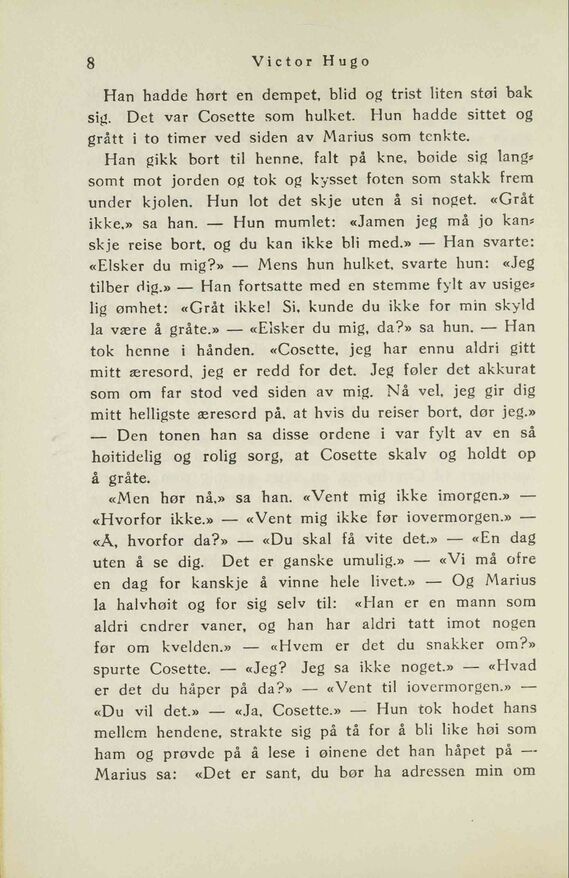 8 Victor Hugo

Han hadde hørt en dempet, blid og trist liten støi bak sig. Det var Cosette som hulket. Hun hadde sittet og grått i to timer ved siden av Marius som tenkte.

Han gikk bort til henne, falt på kne, bøide sig langsomt mot jorden og tok og kysset foten som stakk frem under kjolen. Hun lot det skje uten å si noget. «Gråt ikke,» sa han. — Hun mumlet: «Jamen jeg må jo kanskje reise bort, og du kan ikke bli med.» — Han svarte: «Elsker du mig?» — Mens hun hulket, svarte hun: «Jeg tilber dig.» — Han fortsatte med en stemme fylt av usigelig ømhet: «Gråt ikke! Si, kunde du ikke for min skyld la være å gråte.» — «Elsker du mig, da?» sa hun. — Han tok henne i hånden. «Cosette, jeg har ennu aldri gitt mitt æresord, jeg er redd for det. Jeg føler det akkurat som om far stod ved siden av mig. Nå vel, jeg gir dig mitt helligste æresord på, at hvis du reiser bort, dør jeg.» — Den tonen han sa disse ordene i var fylt av en så høitidelig og rolig sorg, at Cosette skalv og holdt op å gråte.

«Men hør nå,» sa han. «Vent mig ikke imorgen.» — «Hvorfor ikke.» — «Vent mig ikke før iovermorgen.» — «Å, hvorfor da?» — «Du skal få vite det.» — «En dag uten å se dig. Det er ganske umulig.» — «Vi må ofre en dag for kanskje å vinne hele livet.» — Og Marius la halvhøit og for sig selv til: «Han er en mann som aldri endrer vaner, og han har aldri tatt imot nogen før om kvelden.» — «Hvem er det du snakker om?» spurte Cosette. — «Jeg? Jeg sa ikke noget.» — «Hvad er det du håper på da?» — «Vent til iovermorgen.» — «Du vil det.» — «Ja, Cosette.» — Hun tok hodet hans mellem hendene, strakte sig på tå for å bli like høi som ham og prøvde på å lese i øinene det han håpet på — Marius sa: «Det er sant, du bør ha adressen min om